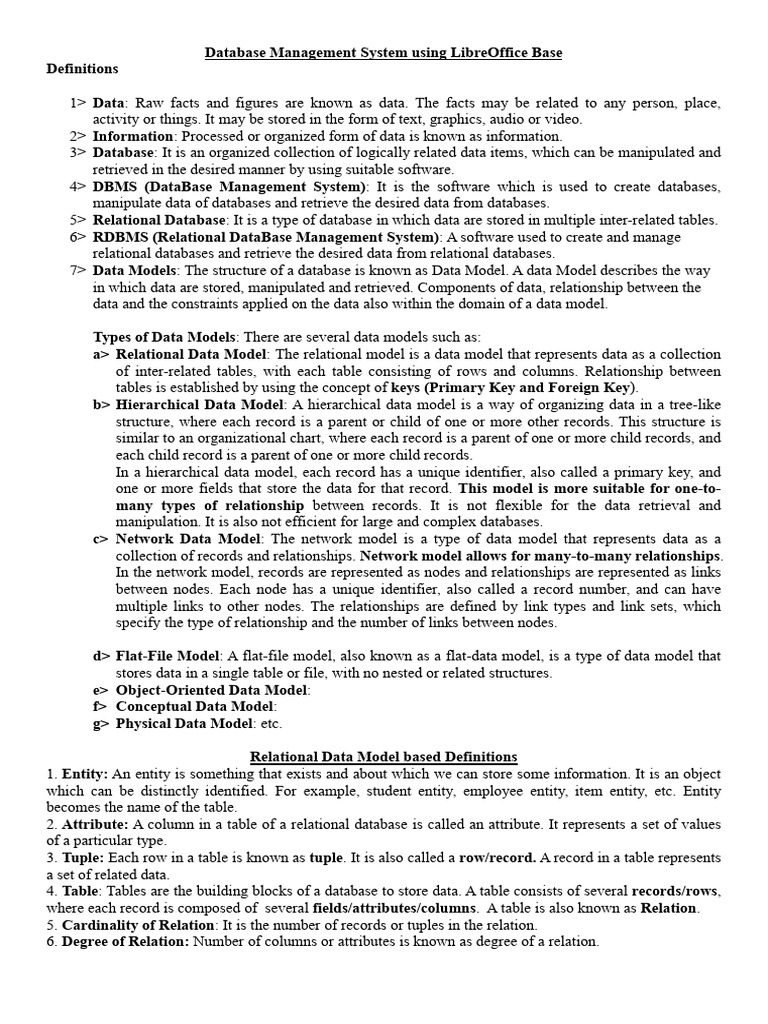 Database Management System using LibreOffice Base

Definitions

1> Data: Raw facts and figures are known as data. The facts may be related to any person, place, activity or things. It may be stored in the form of text, graphics, audio or video.
2> Information: Processed or organized form of data is known as information.
3> Database: It is an organized collection of logically related data items, which can be manipulated and retrieved in the desired manner by using suitable software.
4> DBMS (DataBase Management System): It is the software which is used to create databases, manipulate data of databases and retrieve the desired data from databases.
5> Relational Database: It is a type of database in which data are stored in multiple inter-related tables.
6> RDBMS (Relational DataBase Management System): A software used to create and manage relational databases and retrieve the desired data from relational databases.
7> Data Models: The structure of a database is known as Data Model. A data Model describes the way in which data are stored, manipulated and retrieved. Components of data, relationship between the data and the constraints applied on the data also within the domain of a data model.

Types of Data Models: There are several data models such as:
a> Relational Data Model: The relational model is a data model that represents data as a collection of inter-related tables, with each table consisting of rows and columns. Relationship between tables is established by using the concept of keys (Primary Key and Foreign Key).
b> Hierarchical Data Model: A hierarchical data model is a way of organizing data in a tree-like structure, where each record is a parent or child of one or more other records. This structure is similar to an organizational chart, where each record is a parent of one or more child records, and each child record is a parent of one or more child records.
In a hierarchical data model, each record has a unique identifier, also called a primary key, and one or more fields that store the data for that record. This model is more suitable for one-to-many types of relationship between records. It is not flexible for the data retrieval and manipulation. It is also not efficient for large and complex databases.
c> Network Data Model: The network model is a type of data model that represents data as a collection of records and relationships. Network model allows for many-to-many relationships. In the network model, records are represented as nodes and relationships are represented as links between nodes. Each node has a unique identifier, also called a record number, and can have multiple links to other nodes. The relationships are defined by link types and link sets, which specify the type of relationship and the number of links between nodes.

d> Flat-File Model: A flat-file model, also known as a flat-data model, is a type of data model that stores data in a single table or file, with no nested or related structures.
e> Object-Oriented Data Model:
f> Conceptual Data Model:
g> Physical Data Model: etc.

Relational Data Model based Definitions
1. Entity: An entity is something that exists and about which we can store some information. It is an object which can be distinctly identified. For example, student entity, employee entity, item entity, etc. Entity becomes the name of the table.
2. Attribute: A column in a table of a relational database is called an attribute. It represents a set of values of a particular type.
3. Tuple: Each row in a table is known as tuple. It is also called a row/record. A record in a table represents a set of related data.
4. Table: Tables are the building blocks of a database to store data. A table consists of several records/rows, where each record is composed of several fields/attributes/columns. A table is also known as Relation.
5. Cardinality of Relation: It is the number of records or tuples in the relation.
6. Degree of Relation: Number of columns or attributes is known as degree of a relation.